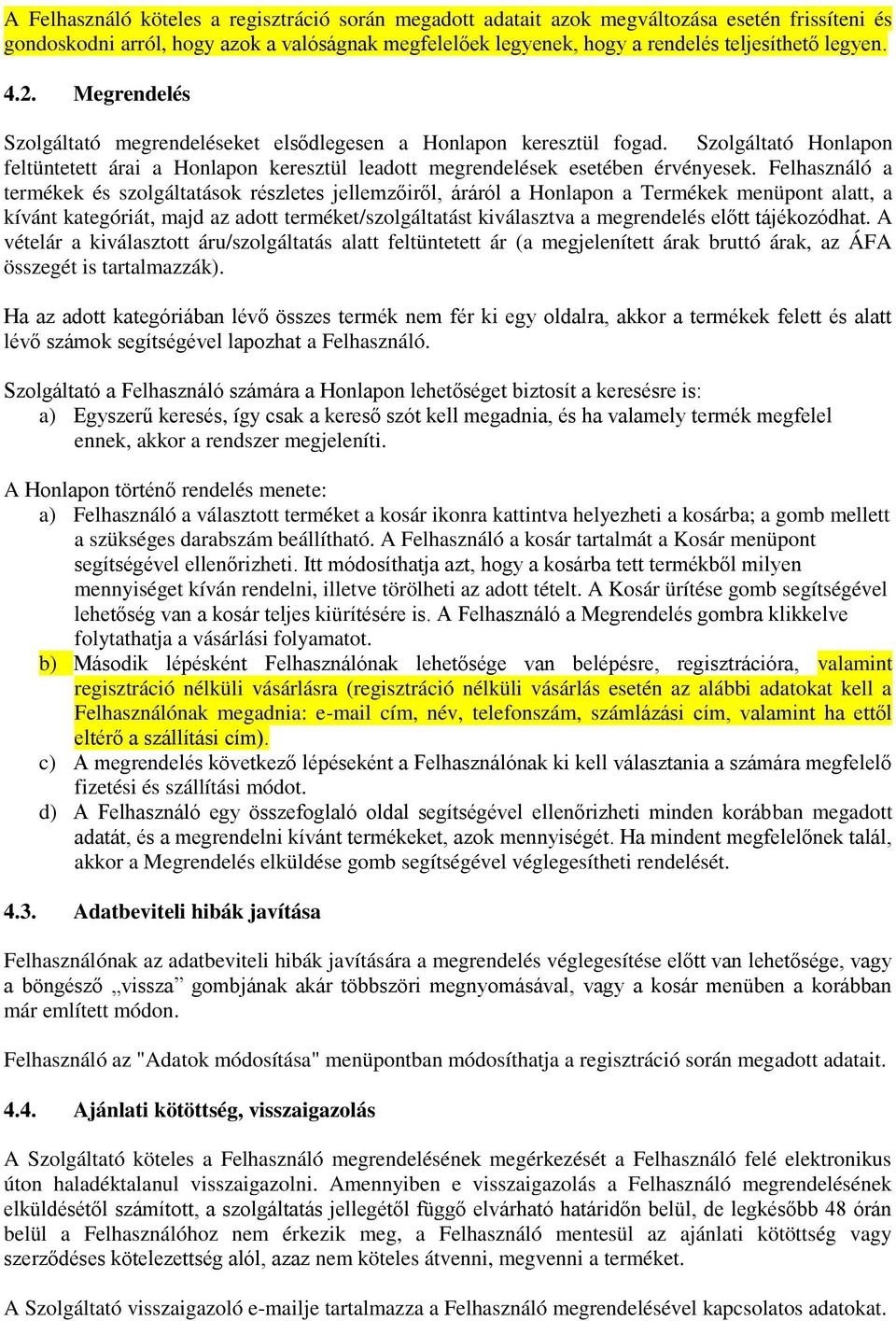 A Felhasználó köteles a regisztráció során megadott adatait azok megváltozása esetén frissíteni és gondoskodni arról, hogy azok a valóságnak megfelelőek legyenek, hogy a rendelés teljesíthető legyen.

4.2. Megrendelés

Szolgáltató megrendeléseket elsődlegesen a Honlapon keresztül fogad. Szolgáltató Honlapon feltüntetett árai a Honlapon keresztül leadott megrendelések esetében érvényesek. Felhasználó a termékek és szolgáltatások részletes jellemzőiről, áráról a Honlapon a Termékek menüpont alatt, a kívánt kategóriát, majd az adott terméket/szolgáltatást kiválasztva a megrendelés előtt tájékozódhat. A vételár a kiválasztott áru/szolgáltatás alatt feltüntetett ár (a megjelenített árak bruttó árak, az ÁFA összegét is tartalmazzák).

Ha az adott kategóriában lévő összes termék nem fér ki egy oldalra, akkor a termékek felett és alatt lévő számok segítségével lapozhat a Felhasználó.

Szolgáltató a Felhasználó számára a Honlapon lehetőséget biztosít a keresésre is:
a) Egyszerű keresés, így csak a kereső szót kell megadnia, és ha valamely termék megfelel ennek, akkor a rendszer megjeleníti.

A Honlapon történő rendelés menete:
a) Felhasználó a választott terméket a kosár ikonra kattintva helyezheti a kosárba; a gomb mellett a szükséges darabszám beállítható. A Felhasználó a kosár tartalmát a Kosár menüpont segítségével ellenőrizheti. Itt módosíthatja azt, hogy a kosárba tett termékből milyen mennyiséget kíván rendelni, illetve törölheti az adott tételt. A Kosár ürítése gomb segítségével lehetőség van a kosár teljes kiürítésére is. A Felhasználó a Megrendelés gombra klikkelve folytathatja a vásárlási folyamatot.
b) Második lépésként Felhasználónak lehetősége van belépésre, regisztrációra, valamint regisztráció nélküli vásárlásra (regisztráció nélküli vásárlás esetén az alábbi adatokat kell a Felhasználónak megadnia: e-mail cím, név, telefonszám, számlázási cím, valamint ha ettől eltérő a szállítási cím).
c) A megrendelés következő lépéseként a Felhasználónak ki kell választania a számára megfelelő fizetési és szállítási módot.
d) A Felhasználó egy összefoglaló oldal segítségével ellenőrizheti minden korábban megadott adatát, és a megrendelni kívánt termékeket, azok mennyiségét. Ha mindent megfelelőnek talál, akkor a Megrendelés elküldése gomb segítségével véglegesítheti rendelését.

4.3. Adatbeviteli hibák javítása

Felhasználónak az adatbeviteli hibák javítására a megrendelés véglegesítése előtt van lehetősége, vagy a böngésző „vissza” gombjának akár többszöri megnyomásával, vagy a kosár menüben a korábban már említett módon.

Felhasználó az "Adatok módosítása" menüpontban módosíthatja a regisztráció során megadott adatait.

4.4. Ajánlati kötöttség, visszaigazolás

A Szolgáltató köteles a Felhasználó megrendelésének megérkezését a Felhasználó felé elektronikus úton haladéktalanul visszaigazolni. Amennyiben e visszaigazolás a Felhasználó megrendelésének elküldésétől számított, a szolgáltatás jellegétől függő elvárható határidőn belül, de legkésőbb 48 órán belül a Felhasználóhoz nem érkezik meg, a Felhasználó mentesül az ajánlati kötöttség vagy szerződéses kötelezettség alól, azaz nem köteles átvenni, megvenni a terméket.

A Szolgáltató visszaigazoló e-mailje tartalmazza a Felhasználó megrendelésével kapcsolatos adatokat.